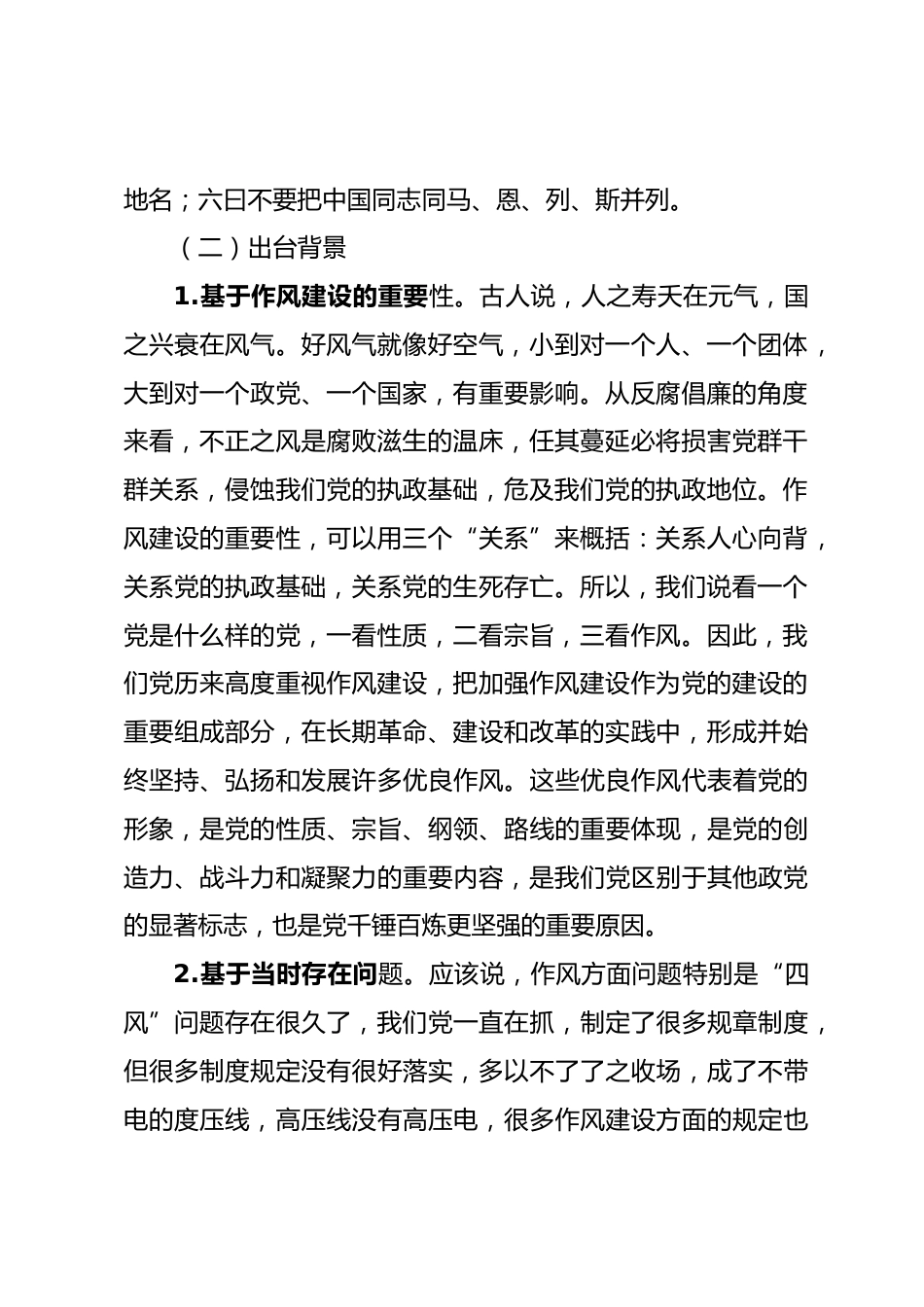 地名；六曰不要把中国同志同马、恩、列、斯并列。

（二）出台背景

1.基于作风建设的重要性。古人说，人之寿夭在元气，国之兴衰在风气。好风气就像好空气，小到对一个人、一个团体，大到对一个政党、一个国家，有重要影响。从反腐倡廉的角度来看，不正之风是腐败滋生的温床，任其蔓延必将损害党群干群关系，侵蚀我们党的执政基础，危及我们党的执政地位。作风建设的重要性，可以用三个“关系”来概括：关系人心向背，关系党的执政基础，关系党的生死存亡。所以，我们说看一个党是什么样的党，一看性质，二看宗旨，三看作风。因此，我们党历来高度重视作风建设，把加强作风建设作为党的建设的重要组成部分，在长期革命、建设和改革的实践中，形成并始终坚持、弘扬和发展许多优良作风。这些优良作风代表着党的形象，是党的性质、宗旨、纲领、路线的重要体现，是党的创造力、战斗力和凝聚力的重要内容，是我们党区别于其他政党的显著标志，也是党千锤百炼更坚强的重要原因。

2.基于当时存在问题。应该说，作风方面问题特别是“四风”问题存在很久了，我们党一直在抓，制定了很多规章制度，但很多制度规定没有很好落实，多以不了了之收场，成了不带电的度压线，高压线没有高压电，很多作风建设方面的规定也